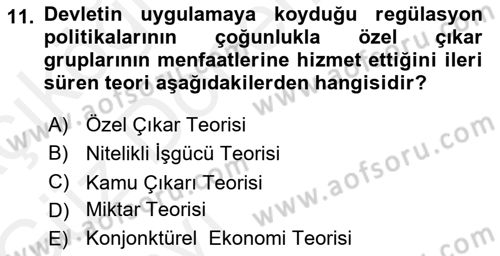 11. Devletin uygulamaya koyduğu regülasyon politikalarının çoğunlukla özel çıkar gruplarının menfaatlerine hizmet ettiğini ileri süren teori aşağıdakilerden hangisidir?

A) Özel Çıkar Teorisi
B) Nitelikli İşgücü Teorisi
C) Kamu Çıkarı Teorisi
D) Miktar Teorisi
E) Konjonktürel Ekonomi Teorisi

www.aofsoru.com
www.aofsoru.com
www.aofsoru.com